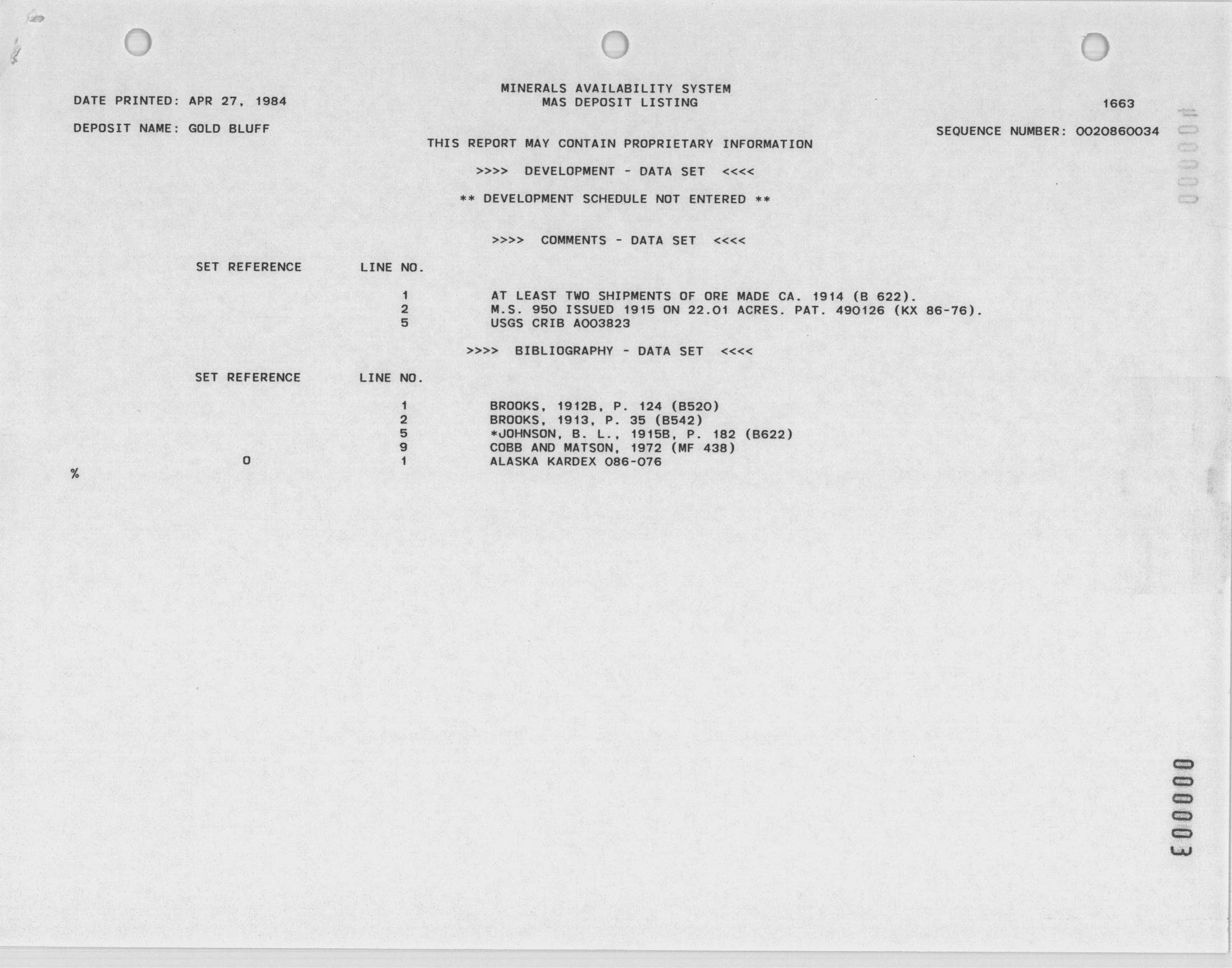 MINERALS AVAILABILITY SYSTEM
MAS DEPOSIT LISTING

DATE PRINTED: APR 27, 1984

1663

DEPOSIT NAME: GOLD BLUFF

SEQUENCE NUMBER: 0020860034

THIS REPORT MAY CONTAIN PROPRIETARY INFORMATION

>>>> DEVELOPMENT - DATA SET <<<<

** DEVELOPMENT SCHEDULE NOT ENTERED **

>>>> COMMENTS - DATA SET <<<<

| SET REFERENCE | LINE NO. | |
|---|---|---|
| | 1 | AT LEAST TWO SHIPMENTS OF ORE MADE CA. 1914 (B 622). |
| | 2 | M.S. 950 ISSUED 1915 ON 22.01 ACRES. PAT. 490126 (KX 86-76). |
| | 5 | USGS CRIB A003823 |

>>>> BIBLIOGRAPHY - DATA SET <<<<

| SET REFERENCE | LINE NO. | |
|---|---|---|
| | 1 | BROOKS, 1912B, P. 124 (B520) |
| | 2 | BROOKS, 1913, P. 35 (B542) |
| | 5 | *JOHNSON, B. L., 1915B, P. 182 (B622) |
| | 9 | COBB AND MATSON, 1972 (MF 438) |
| 0 | 1 | ALASKA KARDEX 086-076 |

%

000003